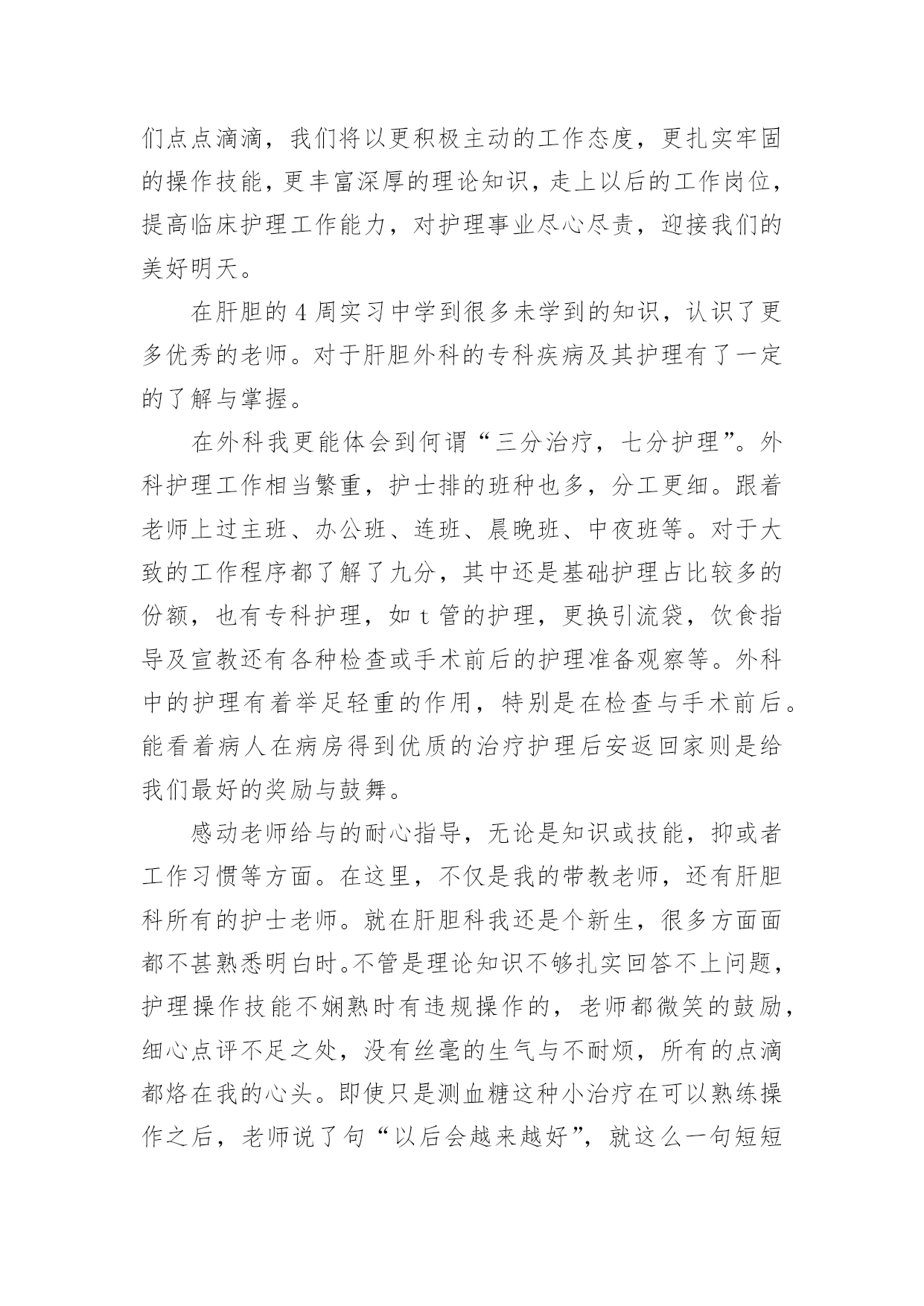 们点点滴滴，我们将以更积极主动的工作态度，更扎实牢固的操作技能，更丰富深厚的理论知识，走上以后的工作岗位，提高临床护理工作能力，对护理事业尽心尽责，迎接我们的美好明天。

在肝胆的 4 周实习中学到很多未学到的知识，认识了更多优秀的老师。对于肝胆外科的专科疾病及其护理有了一定的了解与掌握。

在外科我更能体会到何谓“三分治疗，七分护理”。外科护理工作相当繁重，护士排的班种也多，分工更细。跟着老师上过主班、办公班、连班、晨晚班、中夜班等。对于大致的工作程序都了解了九分，其中还是基础护理占比较多的份额，也有专科护理，如 t 管的护理，更换引流袋，饮食指导及宣教还有各种检查或手术前后的护理准备观察等。外科中的护理有着举足轻重的作用，特别是在检查与手术前后。能看着病人在病房得到优质的治疗护理后安返回家则是给我们最好的奖励与鼓舞。

感动老师给与的耐心指导，无论是知识或技能，抑或者工作习惯等方面。在这里，不仅是我的带教老师，还有肝胆科所有的护士老师。就在肝胆科我还是个新生，很多方面面都不甚熟悉明白时。不管是理论知识不够扎实回答不上问题，护理操作技能不娴熟时有违规操作的，老师都微笑的鼓励，细心点评不足之处，没有丝毫的生气与不耐烦，所有的点滴都烙在我的心头。即使只是测血糖这种小治疗在可以熟练操作之后，老师说了句“以后会越来越好”，就这么一句短短